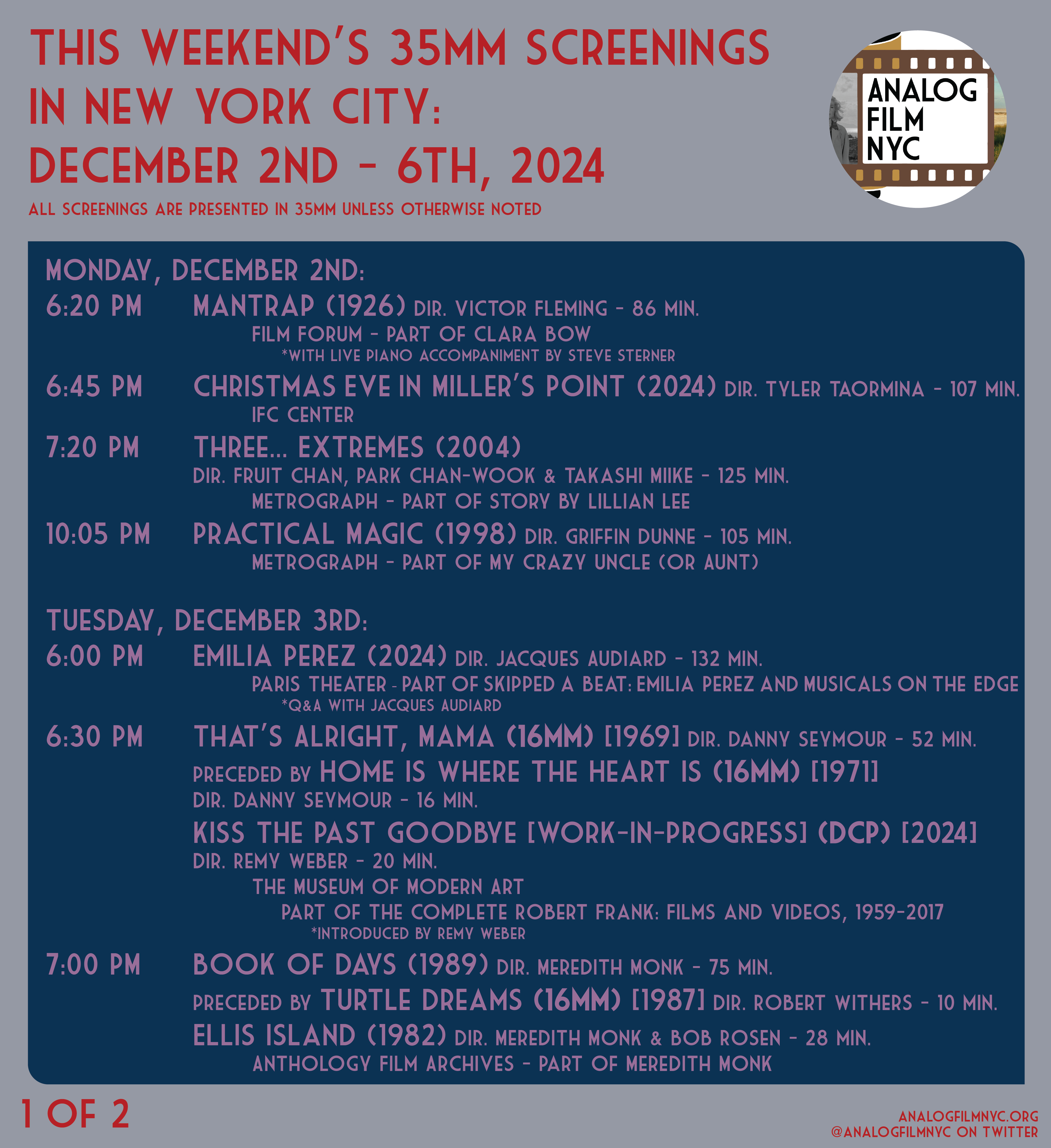 THIS WEEKEND'S 35MM SCREENINGS IN NEW YORK CITY: DECEMBER 2ND - 6TH, 2024

ALL SCREENINGS ARE PRESENTED IN 35MM UNLESS OTHERWISE NOTED

ANALOG FILM NYC

MONDAY, DECEMBER 2ND:

6:20 PM MANTRAP (1926) DIR. VICTOR FLEMING - 86 MIN.
FILM FORUM - PART OF CLARA BOW
*WITH LIVE PIANO ACCOMPANIMENT BY STEVE STERNER

6:45 PM CHRISTMAS EVE IN MILLER'S POINT (2024) DIR. TYLER TAORMINA - 107 MIN.
IFC CENTER

7:20 PM THREE... EXTREMES (2004)
DIR. FRUIT CHAN, PARK CHAN-WOOK & TAKASHI MIIKE - 125 MIN.
METROGRAPH - PART OF STORY BY LILLIAN LEE

10:05 PM PRACTICAL MAGIC (1998) DIR. GRIFFIN DUNNE - 105 MIN.
METROGRAPH - PART OF MY CRAZY UNCLE (OR AUNT)

TUESDAY, DECEMBER 3RD:

6:00 PM EMILIA PEREZ (2024) DIR. JACQUES AUDIARD - 132 MIN.
PARIS THEATER - PART OF SKIPPED A BEAT: EMILIA PEREZ AND MUSICALS ON THE EDGE
*Q&A WITH JACQUES AUDIARD

6:30 PM THAT'S ALRIGHT, MAMA (16MM) [1969] DIR. DANNY SEYMOUR - 52 MIN.
PRECEDED BY HOME IS WHERE THE HEART IS (16MM) [1971]
DIR. DANNY SEYMOUR - 16 MIN.
KISS THE PAST GOODBYE [WORK-IN-PROGRESS] (DCP) [2024]
DIR. REMY WEBER - 20 MIN.
THE MUSEUM OF MODERN ART
PART OF THE COMPLETE ROBERT FRANK: FILMS AND VIDEOS, 1959-2017
*INTRODUCED BY REMY WEBER

7:00 PM BOOK OF DAYS (1989) DIR. MEREDITH MONK - 75 MIN.
PRECEDED BY TURTLE DREAMS (16MM) [1987] DIR. ROBERT WITHERS - 10 MIN.
ELLIS ISLAND (1982) DIR. MEREDITH MONK & BOB ROSEN - 28 MIN.
ANTHOLOGY FILM ARCHIVES - PART OF MEREDITH MONK

1 OF 2

ANALOGFILMNYC.ORG
@ANALOGFILMNYC ON TWITTER